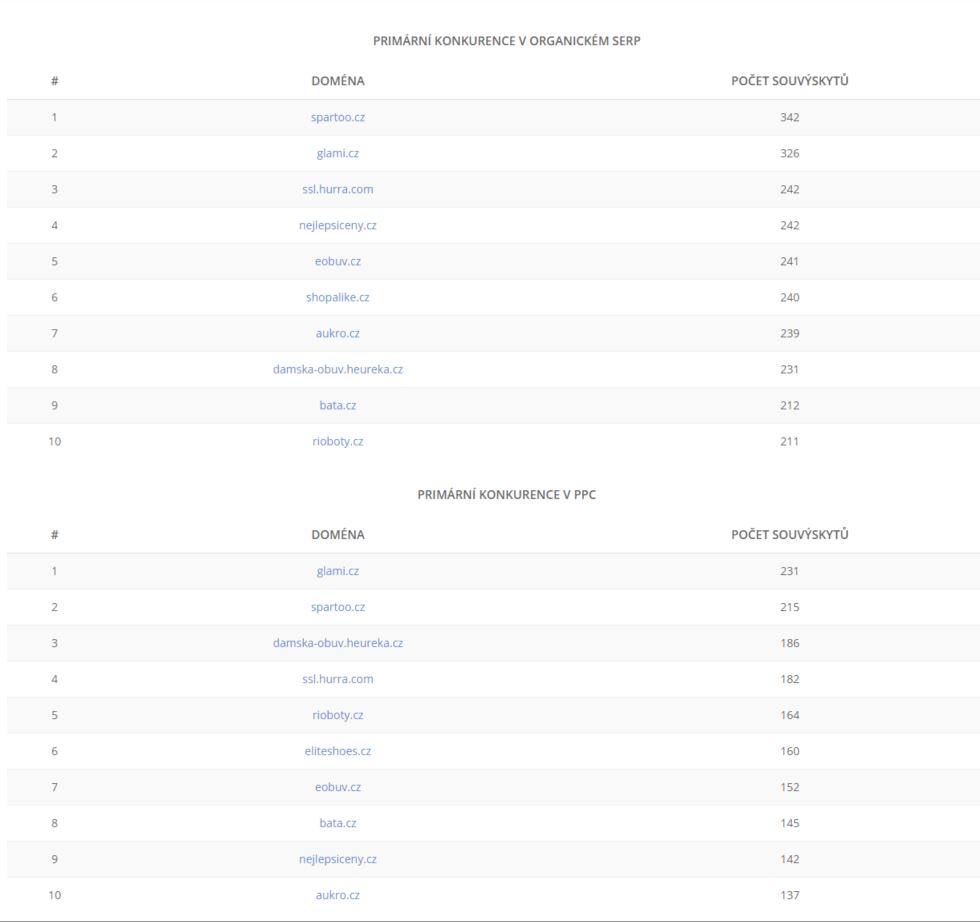 PRIMÁRNÍ KONKURENCE V ORGANICKÉM SERP

| # | DOMÉNA | POČET SOUVÝSKYTŮ |
|---|---|---|
| 1 | spartoo.cz | 342 |
| 2 | glami.cz | 326 |
| 3 | ssl.hurra.com | 242 |
| 4 | nejlepsiceny.cz | 242 |
| 5 | eobuv.cz | 241 |
| 6 | shopalike.cz | 240 |
| 7 | aukro.cz | 239 |
| 8 | damska-obuv.heureka.cz | 231 |
| 9 | bata.cz | 212 |
| 10 | rioboty.cz | 211 |

PRIMÁRNÍ KONKURENCE V PPC

| # | DOMÉNA | POČET SOUVÝSKYTŮ |
|---|---|---|
| 1 | glami.cz | 231 |
| 2 | spartoo.cz | 215 |
| 3 | damska-obuv.heureka.cz | 186 |
| 4 | ssl.hurra.com | 182 |
| 5 | rioboty.cz | 164 |
| 6 | eliteshoes.cz | 160 |
| 7 | eobuv.cz | 152 |
| 8 | bata.cz | 145 |
| 9 | nejlepsiceny.cz | 142 |
| 10 | aukro.cz | 137 |